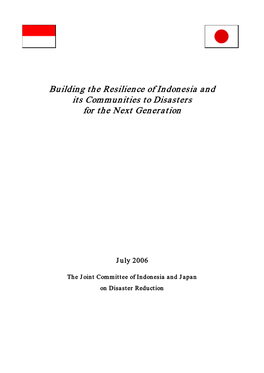 Building the Resilience of Indonesia and its Communities to Disasters for the Next Generation

July 2006

The Joint Committee of Indonesia and Japan on Disaster Reduction